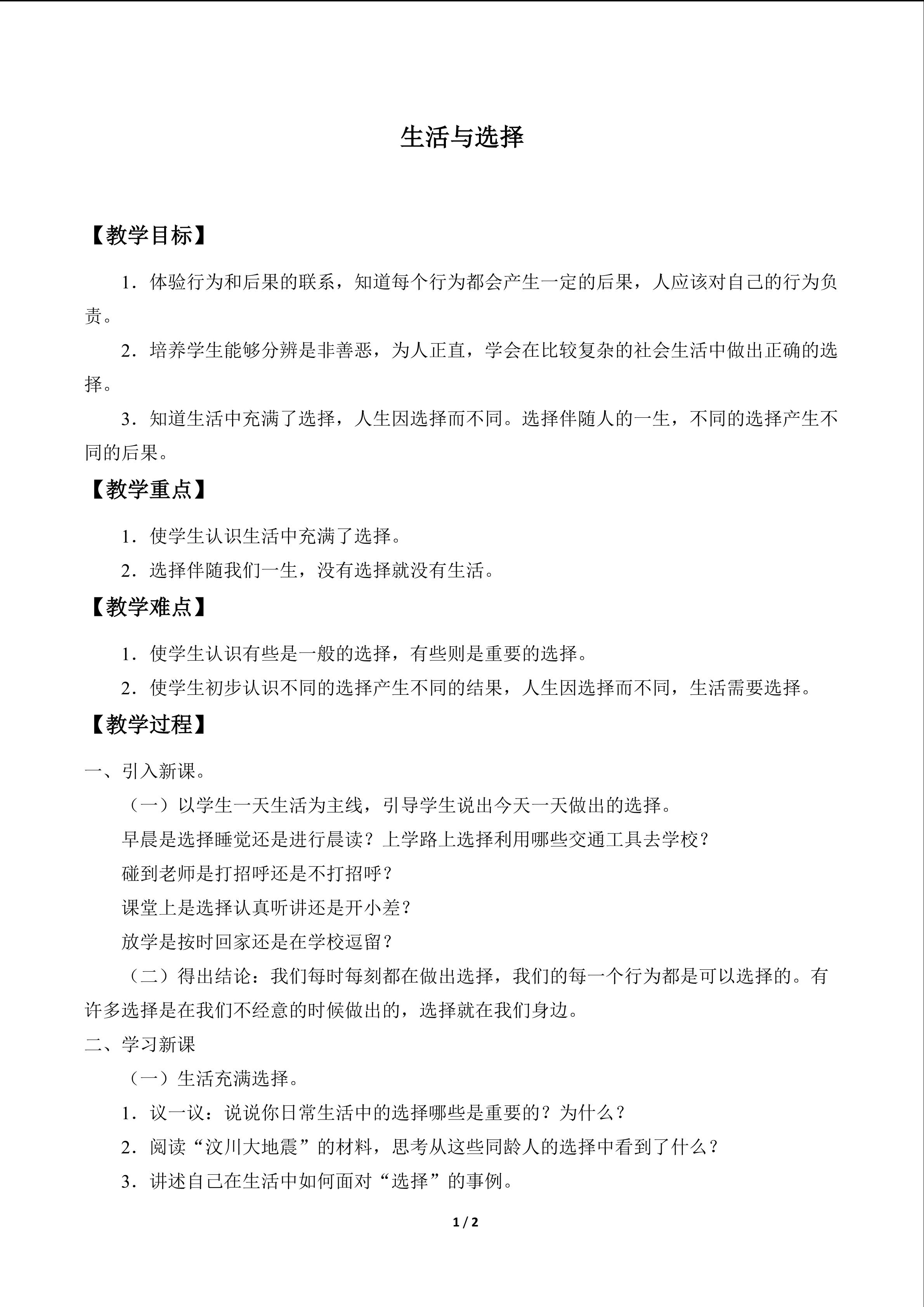 生活与选择

【教学目标】

1．体验行为和后果的联系，知道每个行为都会产生一定的后果，人应该对自己的行为负责。

2．培养学生能够分辨是非善恶，为人正直，学会在比较复杂的社会生活中做出正确的选择。

3．知道生活中充满了选择，人生因选择而不同。选择伴随人的一生，不同的选择产生不同的后果。

【教学重点】

1．使学生认识生活中充满了选择。

2．选择伴随我们一生，没有选择就没有生活。

【教学难点】

1．使学生认识有些是一般的选择，有些则是重要的选择。

2．使学生初步认识不同的选择产生不同的结果，人生因选择而不同，生活需要选择。

【教学过程】

一、引入新课。

（一）以学生一天生活为主线，引导学生说出今天一天做出的选择。

早晨是选择睡觉还是进行晨读？上学路上选择利用哪些交通工具去学校？

碰到老师是打招呼还是不打招呼？

课堂上是选择认真听讲还是开小差？

放学是按时回家还是在学校逗留？

（二）得出结论：我们每时每刻都在做出选择，我们的每一个行为都是可以选择的。有许多选择是在我们不经意的时候做出的，选择就在我们身边。

二、学习新课

（一）生活充满选择。

1．议一议：说说你日常生活中的选择哪些是重要的？为什么？

2．阅读“汶川大地震”的材料，思考从这些同龄人的选择中看到了什么？

3．讲述自己在生活中如何面对“选择”的事例。

1 / 2